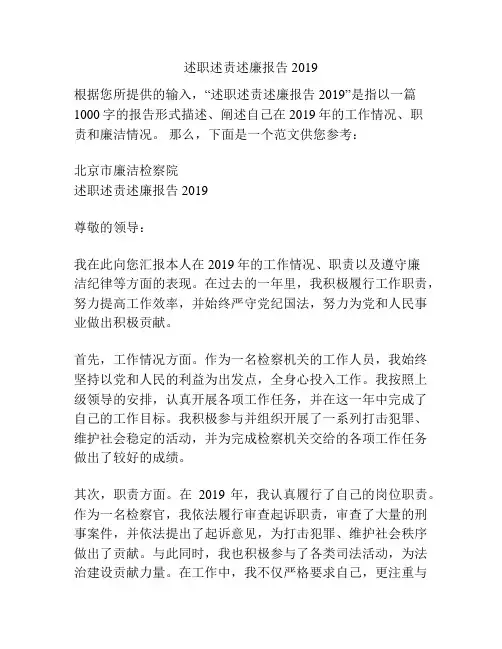 述职述责述廉报告 2019

根据您所提供的输入，“述职述责述廉报告 2019”是指以一篇 1000 字的报告形式描述、阐述自己在 2019 年的工作情况、职责和廉洁情况。 那么，下面是一个范文供您参考：

北京市廉洁检察院
述职述责述廉报告 2019

尊敬的领导：

我在此向您汇报本人在 2019 年的工作情况、职责以及遵守廉洁纪律等方面的表现。在过去的一年里，我积极履行工作职责，努力提高工作效率，并始终严守党纪国法，努力为党和人民事业做出积极贡献。

首先，工作情况方面。作为一名检察机关的工作人员，我始终坚持以党和人民的利益为出发点，全身心投入工作。我按照上级领导的安排，认真开展各项工作任务，并在这一年中完成了自己的工作目标。我积极参与并组织开展了一系列打击犯罪、维护社会稳定的活动，并为完成检察机关交给的各项工作任务做出了较好的成绩。

其次，职责方面。在 2019 年，我认真履行了自己的岗位职责。作为一名检察官，我依法履行审查起诉职责，审查了大量的刑事案件，并依法提出了起诉意见，为打击犯罪、维护社会秩序做出了贡献。与此同时，我也积极参与了各类司法活动，为法治建设贡献力量。在工作中，我不仅严格要求自己，更注重与